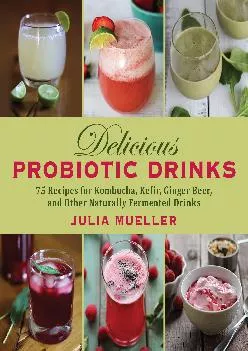 Delicious
PROBIOTIC DRINKS

75 Recipes for Kombucha, Kefir, Ginger Beer, and Other Naturally Fermented Drinks

JULIA MUELLER